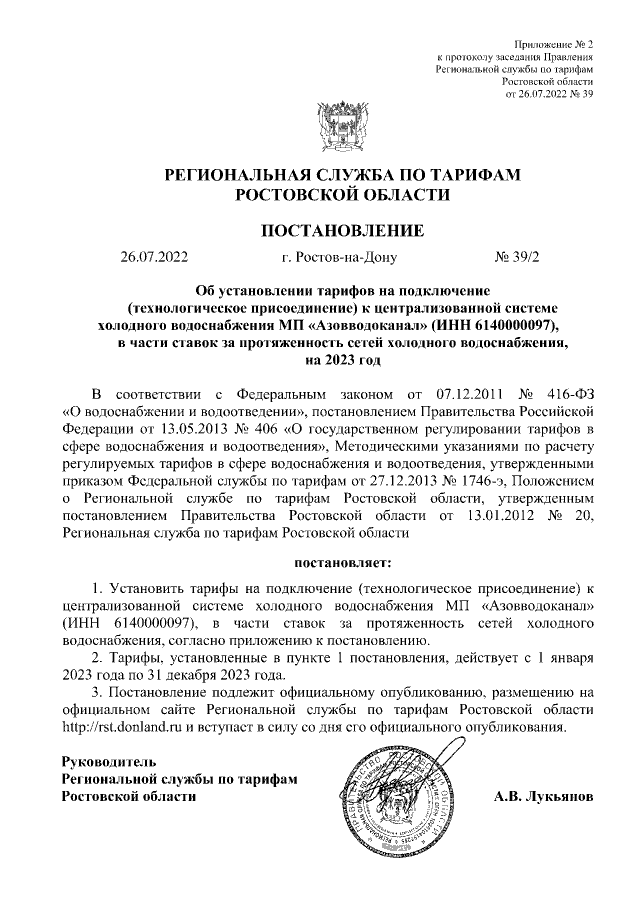 Приложение № 2
к протоколу заседания Правления
Региональной службы по тарифам
Ростовской области
от 26.07.2022 № 39

РЕГИОНАЛЬНАЯ СЛУЖБА ПО ТАРИФАМ
РОСТОВСКОЙ ОБЛАСТИ

ПОСТАНОВЛЕНИЕ

26.07.2022 г. Ростов-на-Дону № 39/2

Об установлении тарифов на подключение (технологическое присоединение) к централизованной системе холодного водоснабжения МП «Азовводоканал» (ИНН 6140000097), в части ставок за протяженность сетей холодного водоснабжения, на 2023 год

В соответствии с Федеральным законом от 07.12.2011 № 416-ФЗ «О водоснабжении и водоотведении», постановлением Правительства Российской Федерации от 13.05.2013 № 406 «О государственном регулировании тарифов в сфере водоснабжения и водоотведения», Методическими указаниями по расчету регулируемых тарифов в сфере водоснабжения и водоотведения, утвержденными приказом Федеральной службы по тарифам от 27.12.2013 № 1746-э, Положением о Региональной службе по тарифам Ростовской области, утвержденным постановлением Правительства Ростовской области от 13.01.2012 № 20, Региональная служба по тарифам Ростовской области

постановляет:

1. Установить тарифы на подключение (технологическое присоединение) к централизованной системе холодного водоснабжения МП «Азовводоканал» (ИНН 6140000097), в части ставок за протяженность сетей холодного водоснабжения, согласно приложению к постановлению.

2. Тарифы, установленные в пункте 1 постановления, действует с 1 января 2023 года по 31 декабря 2023 года.

3. Постановление подлежит официальному опубликованию, размещению на официальном сайте Региональной службы по тарифам Ростовской области http://rst.donland.ru и вступает в силу со дня его официального опубликования.

Руководитель
Региональной службы по тарифам
Ростовской области

А.В. Лукьянов